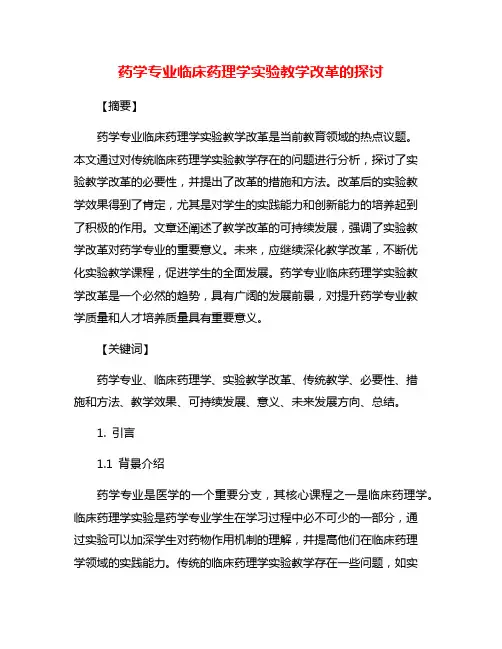 药学专业临床药理学实验教学改革的探讨

【摘要】

药学专业临床药理学实验教学改革是当前教育领域的热点议题。本文通过对传统临床药理学实验教学存在的问题进行分析，探讨了实验教学改革的必要性，并提出了改革的措施和方法。改革后的实验教学效果得到了肯定，尤其是对学生的实践能力和创新能力的培养起到了积极的作用。文章还阐述了教学改革的可持续发展，强调了实验教学改革对药学专业的重要意义。未来，应继续深化教学改革，不断优化实验教学课程，促进学生的全面发展。药学专业临床药理学实验教学改革是一个必然的趋势，具有广阔的发展前景，对提升药学专业教学质量和人才培养质量具有重要意义。

【关键词】

药学专业、临床药理学、实验教学改革、传统教学、必要性、措施和方法、教学效果、可持续发展、意义、未来发展方向、总结。

1. 引言

1.1 背景介绍

药学专业是医学的一个重要分支，其核心课程之一是临床药理学。临床药理学实验是药学专业学生在学习过程中必不可少的一部分，通过实验可以加深学生对药物作用机制的理解，并提高他们在临床药理学领域的实践能力。传统的临床药理学实验教学存在一些问题，如实